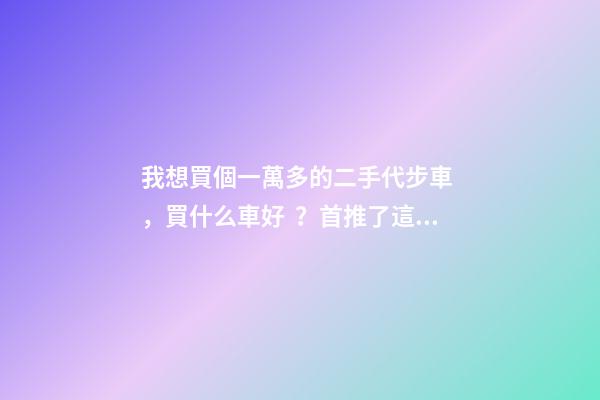 我想買個一萬多的二手代步車，買什么車好？首推了這...